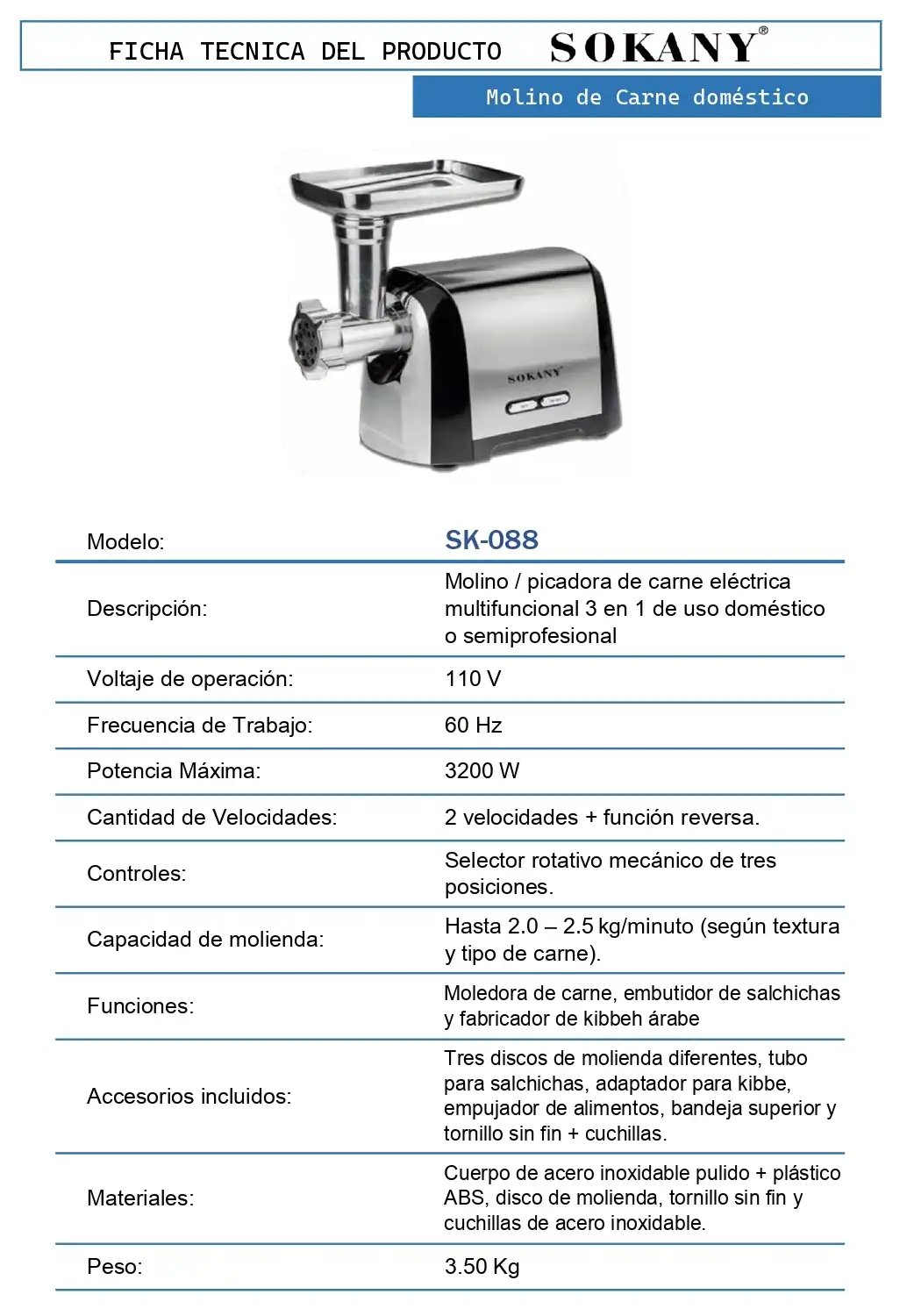 FICHA TECNICA DEL PRODUCTO SOKANY®

Molino de Carne doméstico

SOKANY

| Modelo: | SK-088 |
|---|---|
| Descripción: | Molino / picadora de carne eléctrica multifuncional 3 en 1 de uso doméstico o semiprofesional |
| Voltaje de operación: | 110 V |
| Frecuencia de Trabajo: | 60 Hz |
| Potencia Máxima: | 3200 W |
| Cantidad de Velocidades: | 2 velocidades + función reversa. |
| Controles: | Selector rotativo mecánico de tres posiciones. |
| Capacidad de molienda: | Hasta 2.0 – 2.5 kg/minuto (según textura y tipo de carne). |
| Funciones: | Moledora de carne, embutidor de salchichas y fabricador de kibbeh árabe |
| Accesorios incluidos: | Tres discos de molienda diferentes, tubo para salchichas, adaptador para kibbe, empujador de alimentos, bandeja superior y tornillo sin fin + cuchillas. |
| Materiales: | Cuerpo de acero inoxidable pulido + plástico ABS, disco de molienda, tornillo sin fin y cuchillas de acero inoxidable. |
| Peso: | 3.50 Kg |